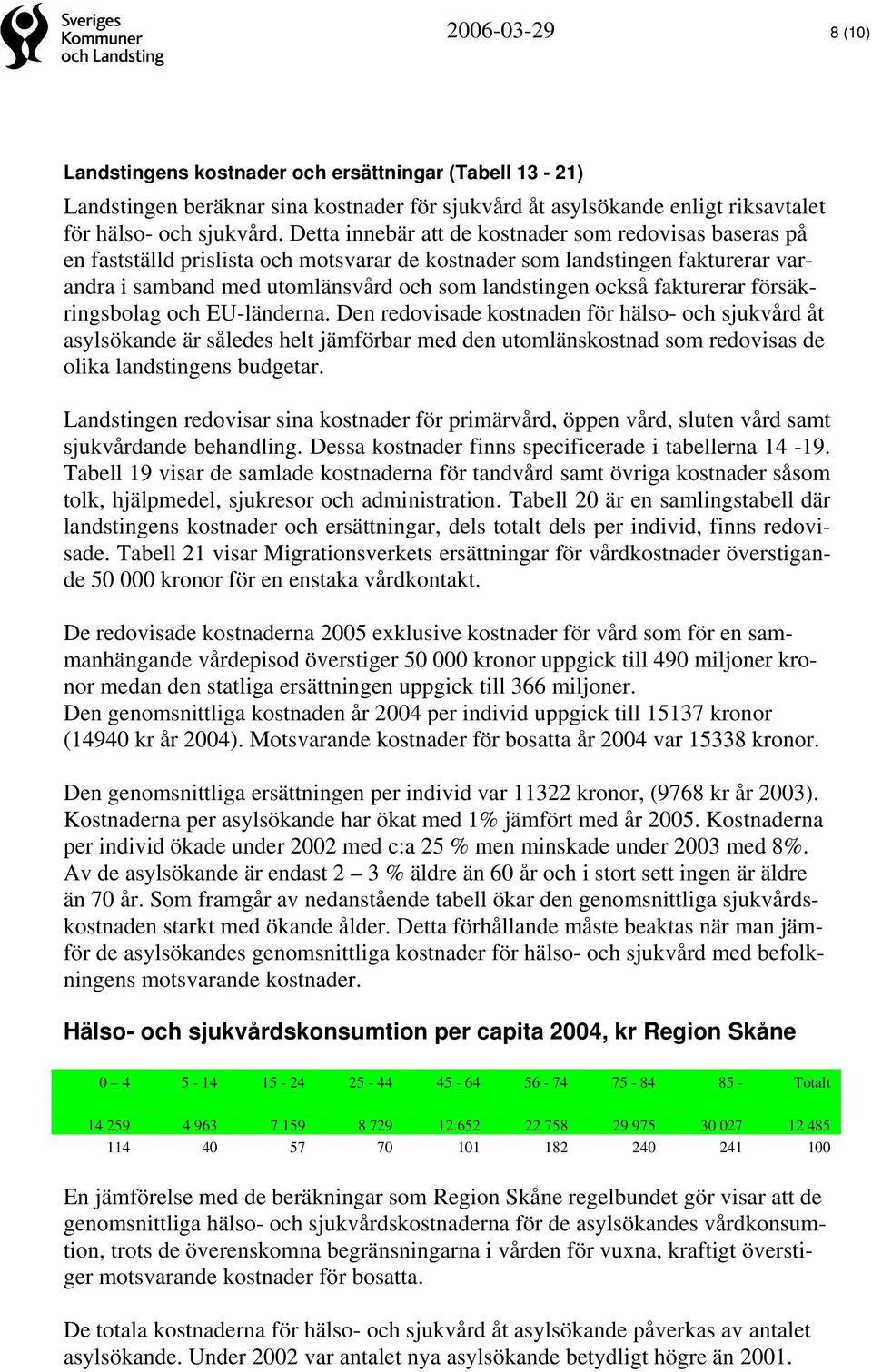 Sveriges Kommuner och Landsting

2006-03-29

8 (10)

Landstingens kostnader och ersättningar (Tabell 13 - 21)

Landstingen beräknar sina kostnader för sjukvård åt asylsökande enligt riksavtalet för hälso- och sjukvård. Detta innebär att de kostnader som redovisas baseras på en fastställd prislista och motsvarar de kostnader som landstingen fakturerar varandra i samband med utomlänsvård och som landstingen också fakturerar försäkringsbolag och EU-länderna. Den redovisade kostnaden för hälso- och sjukvård åt asylsökande är således helt jämförbar med den utomlänskostnad som redovisas de olika landstingens budgetar.

Landstingen redovisar sina kostnader för primärvård, öppen vård, sluten vård samt sjukvårdande behandling. Dessa kostnader finns specificerade i tabellerna 14 -19. Tabell 19 visar de samlade kostnaderna för tandvård samt övriga kostnader såsom tolk, hjälpmedel, sjukresor och administration. Tabell 20 är en samlingstabell där landstingens kostnader och ersättningar, dels totalt dels per individ, finns redovisade. Tabell 21 visar Migrationsverkets ersättningar för vårdkostnader överstigande 50 000 kronor för en enstaka vårdkontakt.

De redovisade kostnaderna 2005 exklusive kostnader för vård som för en sammanhängande vårdepisod överstiger 50 000 kronor uppgick till 490 miljoner kronor medan den statliga ersättningen uppgick till 366 miljoner.
Den genomsnittliga kostnaden år 2004 per individ uppgick till 15137 kronor (14940 kr år 2004). Motsvarande kostnader för bosatta år 2004 var 15338 kronor.

Den genomsnittliga ersättningen per individ var 11322 kronor, (9768 kr år 2003). Kostnaderna per asylsökande har ökat med 1% jämfört med år 2005. Kostnaderna per individ ökade under 2002 med c:a 25 % men minskade under 2003 med 8%. Av de asylsökande är endast 2 – 3 % äldre än 60 år och i stort sett ingen är äldre än 70 år. Som framgår av nedanstående tabell ökar den genomsnittliga sjukvårdskostnaden starkt med ökande ålder. Detta förhållande måste beaktas när man jämför de asylsökandes genomsnittliga kostnader för hälso- och sjukvård med befolkningens motsvarande kostnader.

Hälso- och sjukvårdskonsumtion per capita 2004, kr Region Skåne

| 0 – 4 | 5 - 14 | 15 - 24 | 25 - 44 | 45 - 64 | 56 - 74 | 75 - 84 | 85 - | Totalt |
|---|---|---|---|---|---|---|---|---|
| 14 259 | 4 963 | 7 159 | 8 729 | 12 652 | 22 758 | 29 975 | 30 027 | 12 485 |
| 114 | 40 | 57 | 70 | 101 | 182 | 240 | 241 | 100 |

En jämförelse med de beräkningar som Region Skåne regelbundet gör visar att de genomsnittliga hälso- och sjukvårdskostnaderna för de asylsökandes vårdkonsumtion, trots de överenskomna begränsningarna i vården för vuxna, kraftigt överstiger motsvarande kostnader för bosatta.

De totala kostnaderna för hälso- och sjukvård åt asylsökande påverkas av antalet asylsökande. Under 2002 var antalet nya asylsökande betydligt högre än 2001.